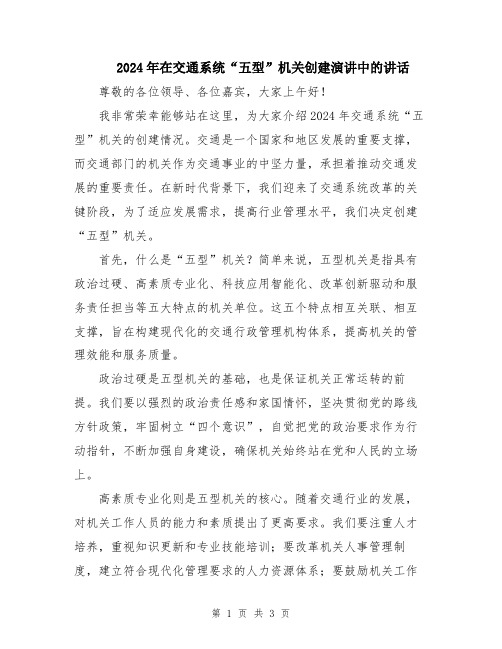 2024年在交通系统“五型”机关创建演讲中的讲话

尊敬的各位领导、各位嘉宾，大家上午好！

我非常荣幸能够站在这里，为大家介绍2024年交通系统“五型”机关的创建情况。交通是一个国家和地区发展的重要支撑，而交通部门的机关作为交通事业的中坚力量，承担着推动交通发展的重要责任。在新时代背景下，我们迎来了交通系统改革的关键阶段，为了适应发展需求，提高行业管理水平，我们决定创建“五型”机关。

首先，什么是“五型”机关？简单来说，五型机关是指具有政治过硬、高素质专业化、科技应用智能化、改革创新驱动和服务责任担当等五大特点的机关单位。这五个特点相互关联、相互支撑，旨在构建现代化的交通行政管理机构体系，提高机关的管理效能和服务质量。

政治过硬是五型机关的基础，也是保证机关正常运转的前提。我们要以强烈的政治责任感和家国情怀，坚决贯彻党的路线方针政策，牢固树立“四个意识”，自觉把党的政治要求作为行动指针，不断加强自身建设，确保机关始终站在党和人民的立场上。

高素质专业化则是五型机关的核心。随着交通行业的发展，对机关工作人员的能力和素质提出了更高要求。我们要注重人才培养，重视知识更新和专业技能培训；要改革机关人事管理制度，建立符合现代化管理要求的人力资源体系；要鼓励机关工作

第 1 页 共 3 页